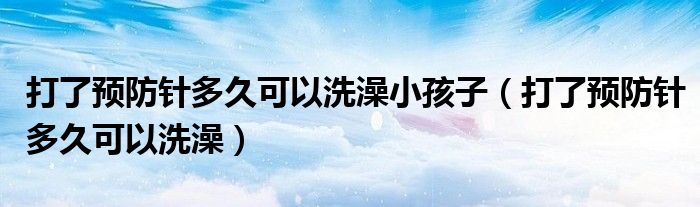 打了预防针多久可以洗澡小孩子（打了预防针多久可以洗澡）